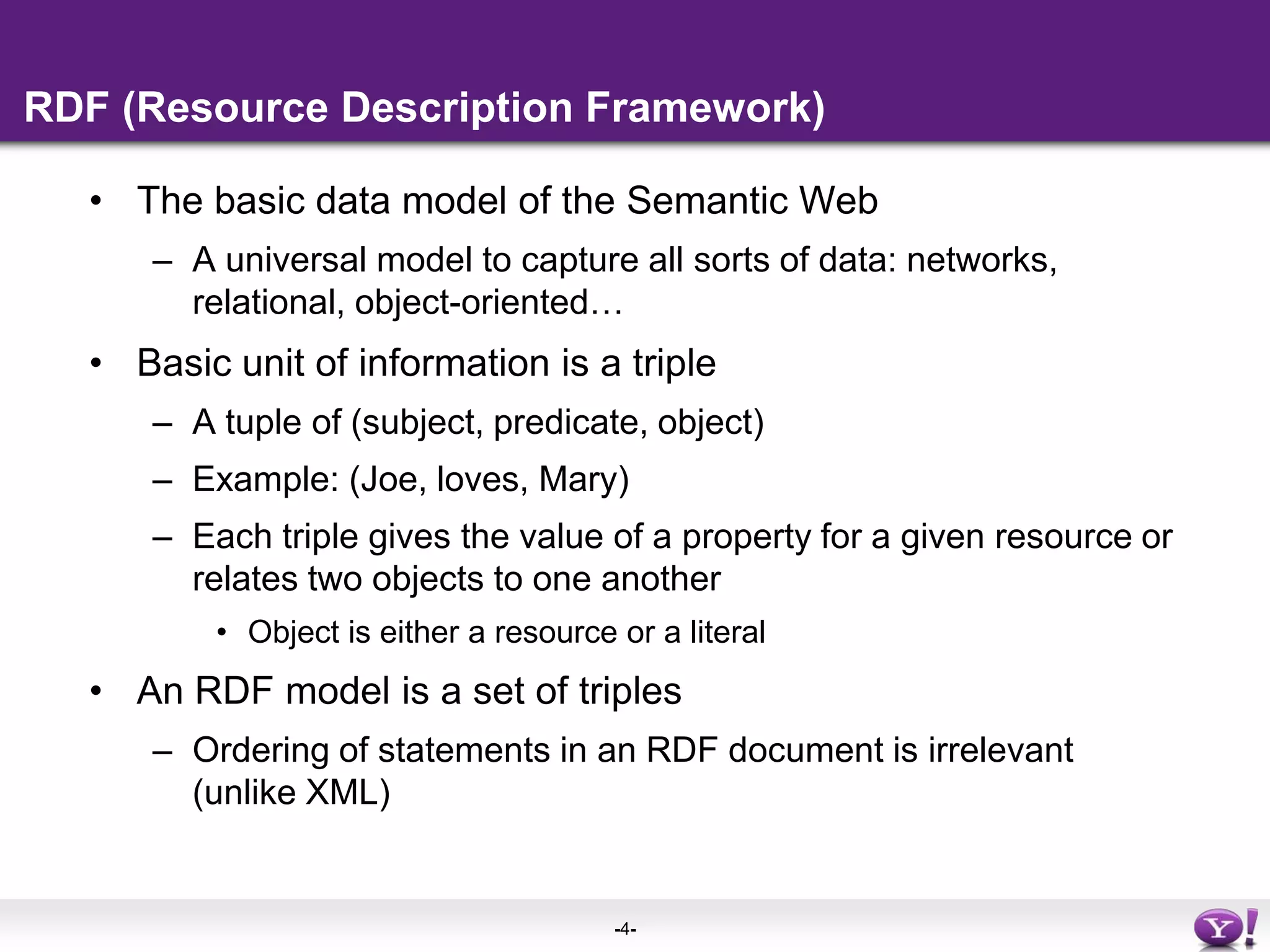 RDF (Resource Description Framework)

• The basic data model of the Semantic Web
– A universal model to capture all sorts of data: networks, relational, object-oriented…

• Basic unit of information is a triple
– A tuple of (subject, predicate, object)
– Example: (Joe, loves, Mary)
– Each triple gives the value of a property for a given resource or relates two objects to one another
• Object is either a resource or a literal

• An RDF model is a set of triples
– Ordering of statements in an RDF document is irrelevant (unlike XML)

-4-

Y!